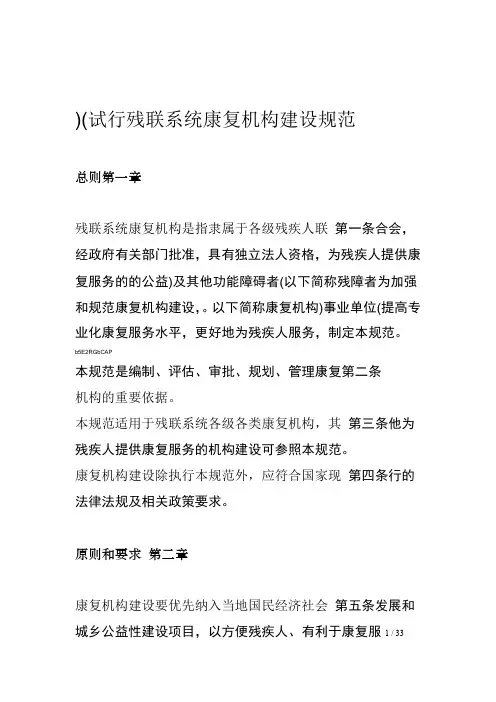 )(试行残联系统康复机构建设规范

总则第一章

残联系统康复机构是指隶属于各级残疾人联 第一条合会，经政府有关部门批准，具有独立法人资格，为残疾人提供康复服务的的公益)及其他功能障碍者(以下简称残障者为加强和规范康复机构建设，。以下简称康复机构)事业单位(提高专业化康复服务水平，更好地为残疾人服务，制定本规范。

b5E2RGbCAP

本规范是编制、评估、审批、规划、管理康复第二条机构的重要依据。

本规范适用于残联系统各级各类康复机构，其 第三条他为残疾人提供康复服务的机构建设可参照本规范。

康复机构建设除执行本规范外，应符合国家现 第四条行的法律法规及相关政策要求。

原则和要求 第二章

康复机构建设要优先纳入当地国民经济社会 第五条发展和城乡公益性建设项目，以方便残疾人、有利于康复服 1 / 33